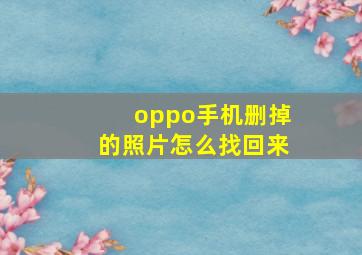 oppo手机删掉的照片怎么找回来